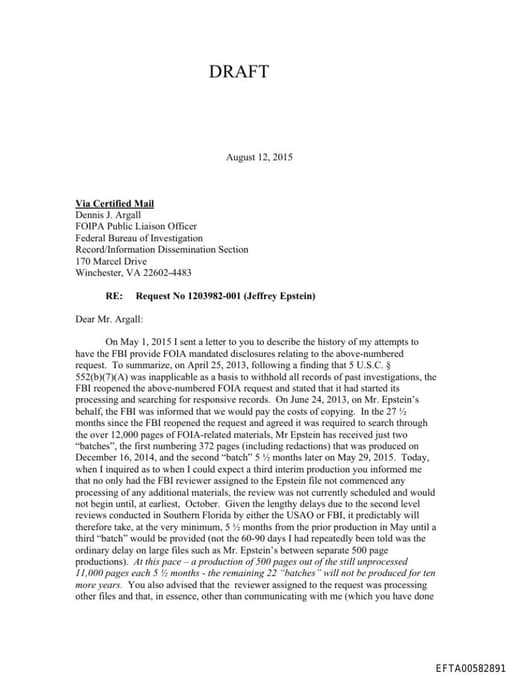 DRAFT

August 12, 2015

Via Certified Mail
Dennis J. Argall
FOIPA Public Liaison Officer
Federal Bureau of Investigation
Record/Information Dissemination Section
170 Marcel Drive
Winchester, VA 22602-4483

RE: Request No 1203982-001 (Jeffrey Epstein)

Dear Mr. Argall:

On May 1, 2015 I sent a letter to you to describe the history of my attempts to have the FBI provide FOIA mandated disclosures relating to the above-numbered request. To summarize, on April 25, 2013, following a finding that 5 U.S.C. § 552(b)(7)(A) was inapplicable as a basis to withhold all records of past investigations, the FBI reopened the above-numbered FOIA request and stated that it had started its processing and searching for responsive records. On June 24, 2013, on Mr. Epstein's behalf, the FBI was informed that we would pay the costs of copying. In the 27 ½ months since the FBI reopened the request and agreed it was required to search through the over 12,000 pages of FOIA-related materials, Mr Epstein has received just two "batches", the first numbering 372 pages (including redactions) that was produced on December 16, 2014, and the second "batch" 5 ½ months later on May 29, 2015. Today, when I inquired as to when I could expect a third interim production you informed me that no only had the FBI reviewer assigned to the Epstein file not commenced any processing of any additional materials, the review was not currently scheduled and would not begin until, at earliest, October. Given the lengthy delays due to the second level reviews conducted in Southern Florida by either the USAO or FBI, it predictably will therefore take, at the very minimum, 5 ½ months from the prior production in May until a third "batch" would be provided (not the 60-90 days I had repeatedly been told was the ordinary delay on large files such as Mr. Epstein's between separate 500 page productions). At this pace – a production of 500 pages out of the still unprocessed 11,000 pages each 5 ½ months - the remaining 22 "batches" will not be produced for ten more years. You also advised that the reviewer assigned to the request was processing other files and that, in essence, other than communicating with me (which you have done

EFTA00582891